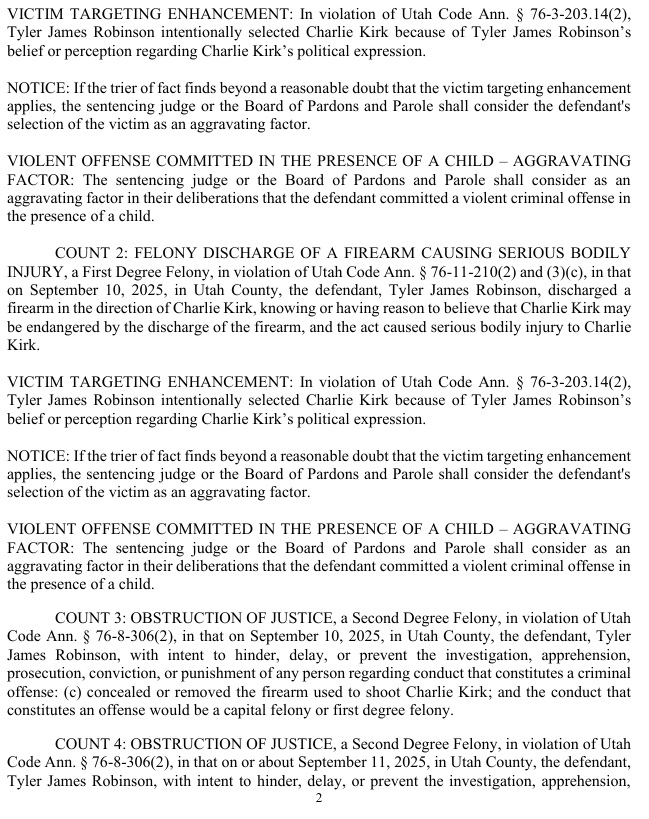 VICTIM TARGETING ENHANCEMENT: In violation of Utah Code Ann. § 76-3-203.14(2), Tyler James Robinson intentionally selected Charlie Kirk because of Tyler James Robinson's belief or perception regarding Charlie Kirk's political expression.

NOTICE: If the trier of fact finds beyond a reasonable doubt that the victim targeting enhancement applies, the sentencing judge or the Board of Pardons and Parole shall consider the defendant's selection of the victim as an aggravating factor.

VIOLENT OFFENSE COMMITTED IN THE PRESENCE OF A CHILD – AGGRAVATING FACTOR: The sentencing judge or the Board of Pardons and Parole shall consider as an aggravating factor in their deliberations that the defendant committed a violent criminal offense in the presence of a child.

COUNT 2: FELONY DISCHARGE OF A FIREARM CAUSING SERIOUS BODILY INJURY, a First Degree Felony, in violation of Utah Code Ann. § 76-11-210(2) and (3)(c), in that on September 10, 2025, in Utah County, the defendant, Tyler James Robinson, discharged a firearm in the direction of Charlie Kirk, knowing or having reason to believe that Charlie Kirk may be endangered by the discharge of the firearm, and the act caused serious bodily injury to Charlie Kirk.

VICTIM TARGETING ENHANCEMENT: In violation of Utah Code Ann. § 76-3-203.14(2), Tyler James Robinson intentionally selected Charlie Kirk because of Tyler James Robinson's belief or perception regarding Charlie Kirk's political expression.

NOTICE: If the trier of fact finds beyond a reasonable doubt that the victim targeting enhancement applies, the sentencing judge or the Board of Pardons and Parole shall consider the defendant's selection of the victim as an aggravating factor.

VIOLENT OFFENSE COMMITTED IN THE PRESENCE OF A CHILD – AGGRAVATING FACTOR: The sentencing judge or the Board of Pardons and Parole shall consider as an aggravating factor in their deliberations that the defendant committed a violent criminal offense in the presence of a child.

COUNT 3: OBSTRUCTION OF JUSTICE, a Second Degree Felony, in violation of Utah Code Ann. § 76-8-306(2), in that on September 10, 2025, in Utah County, the defendant, Tyler James Robinson, with intent to hinder, delay, or prevent the investigation, apprehension, prosecution, conviction, or punishment of any person regarding conduct that constitutes a criminal offense: (c) concealed or removed the firearm used to shoot Charlie Kirk; and the conduct that constitutes an offense would be a capital felony or first degree felony.

COUNT 4: OBSTRUCTION OF JUSTICE, a Second Degree Felony, in violation of Utah Code Ann. § 76-8-306(2), in that on or about September 11, 2025, in Utah County, the defendant, Tyler James Robinson, with intent to hinder, delay, or prevent the investigation, apprehension,

2